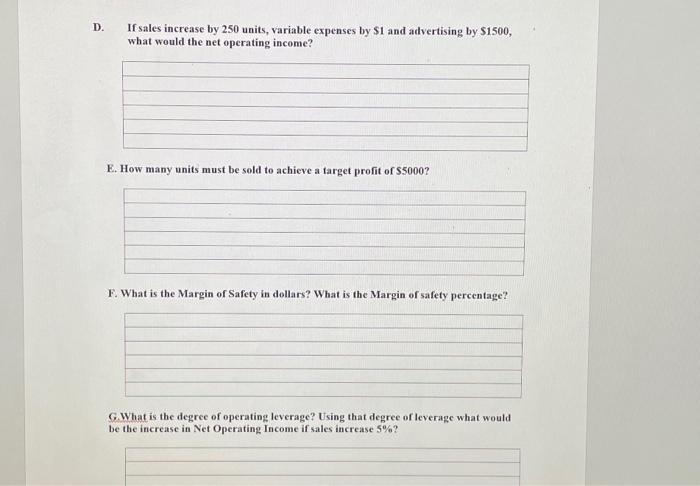 D. If sales increase by 250 units, variable expenses by $1 and advertising by $1500, what would the net operating income?

E. How many units must be sold to achieve a target profit of $5000?

F. What is the Margin of Safety in dollars? What is the Margin of safety percentage?

G.What is the degree of operating leverage? Using that degree of leverage what would be the increase in Net Operating Income if sales increase 5%?